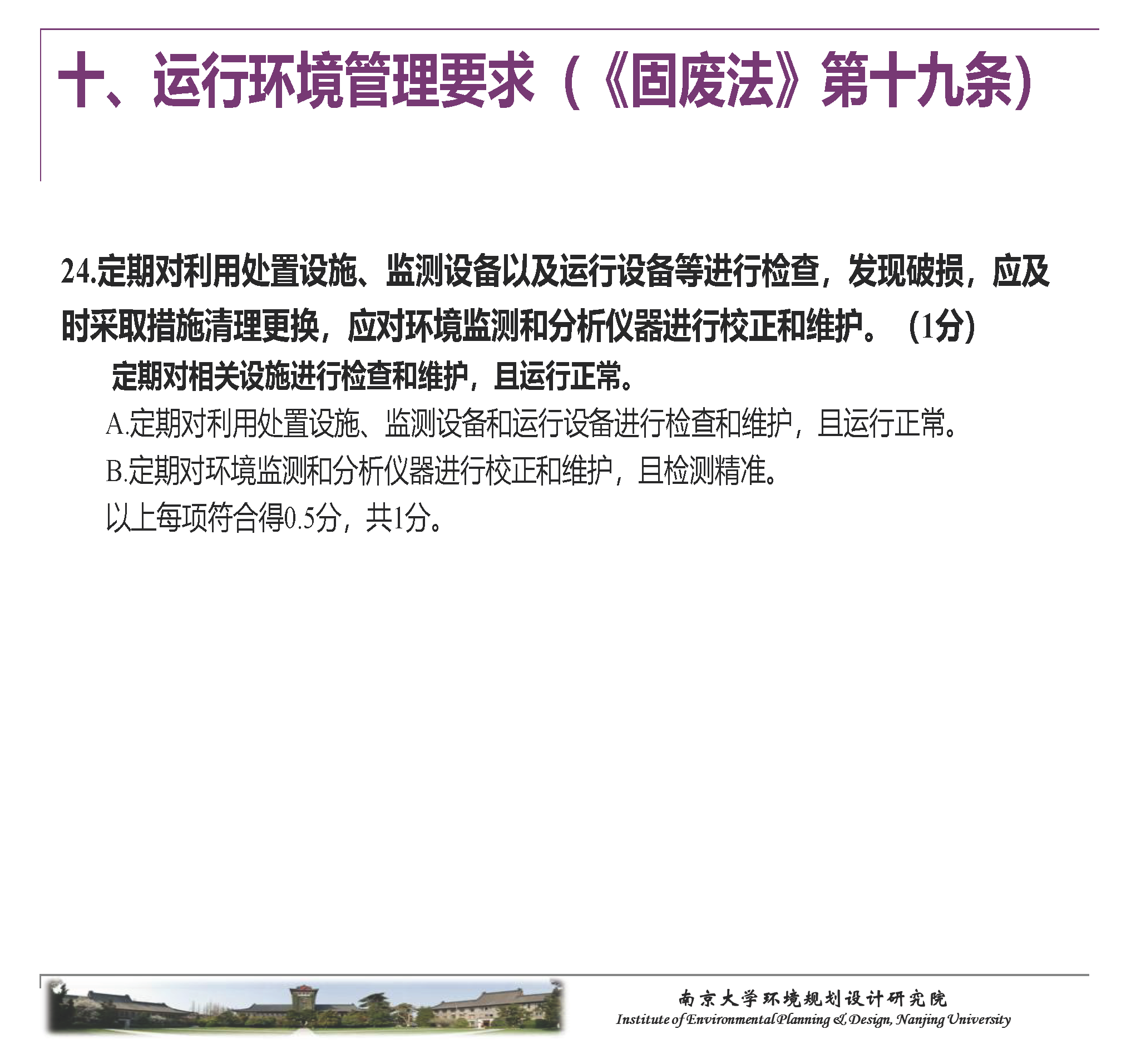 十、运行环境管理要求（《固废法》第十九条）

24.定期对利用处置设施、监测设备以及运行设备等进行检查，发现破损，应及时采取措施清理更换，应对环境监测和分析仪器进行校正和维护。（1分）

定期对相关设施进行检查和维护，且运行正常。

A.定期对利用处置设施、监测设备和运行设备进行检查和维护，且运行正常。

B.定期对环境监测和分析仪器进行校正和维护，且检测精准。

以上每项符合得0.5分，共1分。

南京大学环境规划设计研究院
Institute of Environmental Planning & Design, Nanjing University